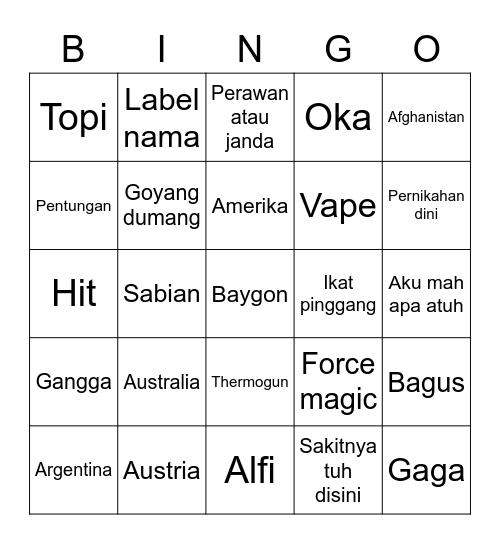 | B | I | N | G | O |
|---|---|---|---|---|
| Topi | Label nama | Perawan atau janda | Oka | Afghanistan |
| Pentungan | Goyang dumang | Amerika | Vape | Pernikahan dini |
| Hit | Sabian | Baygon | Ikat pinggang | Aku mah apa atuh |
| Gangga | Australia | Thermogun | Force magic | Bagus |
| Argentina | Austria | Alfi | Sakitnya tuh disini | Gaga |